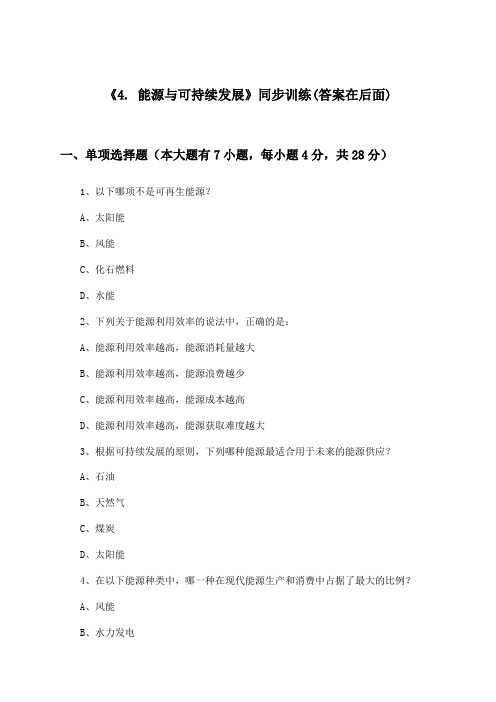 《4. 能源与可持续发展》同步训练(答案在后面)

一、单项选择题（本大题有7小题，每小题4分，共28分）

1、以下哪项不是可再生能源？

A、太阳能

B、风能

C、化石燃料

D、水能

2、下列关于能源利用效率的说法中，正确的是：

A、能源利用效率越高，能源消耗量越大

B、能源利用效率越高，能源浪费越少

C、能源利用效率越高，能源成本越高

D、能源利用效率越高，能源获取难度越大

3、根据可持续发展的原则，下列哪种能源最适合用于未来的能源供应？

A、石油

B、天然气

C、煤炭

D、太阳能

4、在以下能源种类中，哪一种在现代能源生产和消费中占据了最大的比例？

A、风能

B、水力发电